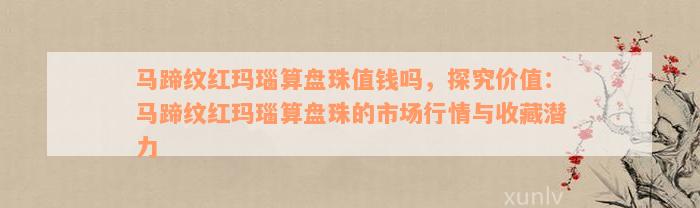 马蹄纹红玛瑙算盘珠值钱吗，探究价值：马蹄纹红玛瑙算盘珠的市场行情与收藏潜力

xunlv